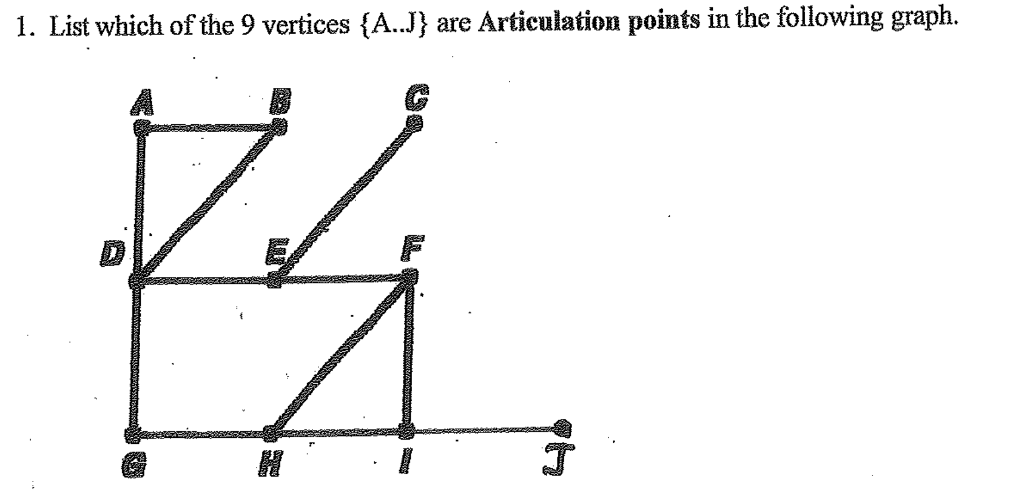 1. List which of the 9 vertices {A..J} are **Articulation points** in the following graph.

A
B
C
D
E
F
G
H
I
J